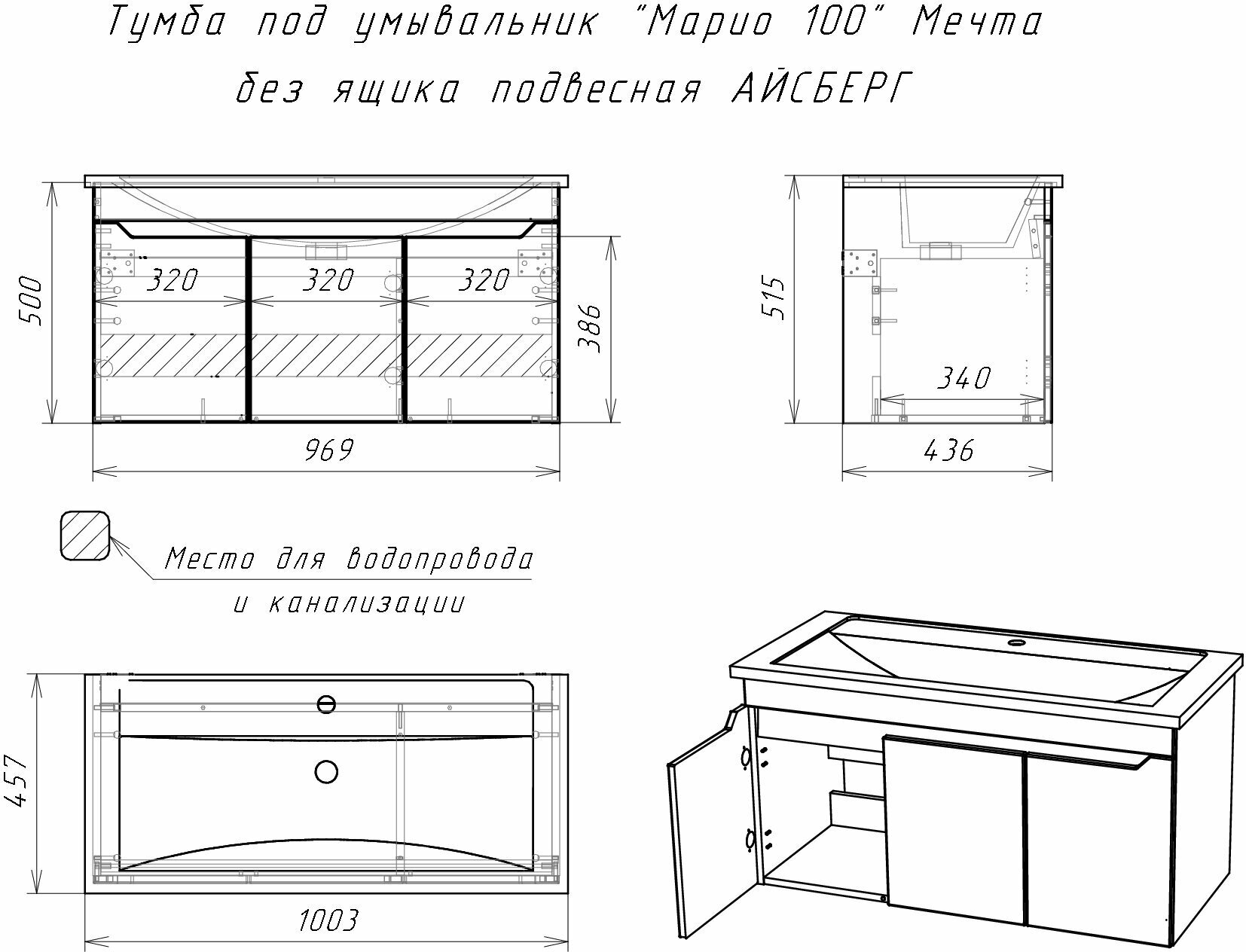 Тумба под умывальник "Марио 100" Мечта
без ящика подвесная АЙСБЕРГ

500

320

320

320

386

969

515

340

436

Место для водопровода
и канализации

457

1003